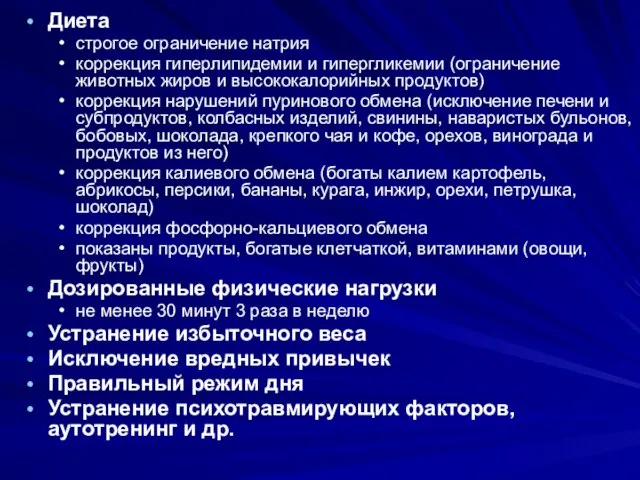 • Диета
• строгое ограничение натрия
• коррекция гиперлипидемии и гипергликемии (ограничение животных жиров и высококалорийных продуктов)
• коррекция нарушений пуринового обмена (исключение печени и субпродуктов, колбасных изделий, свинины, наваристых бульонов, бобовых, шоколада, крепкого чая и кофе, орехов, винограда и продуктов из него)
• коррекция калиевого обмена (богаты калием картофель, абрикосы, персики, бананы, курага, инжир, орехи, петрушка, шоколад)
• коррекция фосфорно-кальциевого обмена
• показаны продукты, богатые клетчаткой, витаминами (овощи, фрукты)
• Дозированные физические нагрузки
• не менее 30 минут 3 раза в неделю
• Устранение избыточного веса
• Исключение вредных привычек
• Правильный режим дня
• Устранение психотравмирующих факторов, аутотренинг и др.